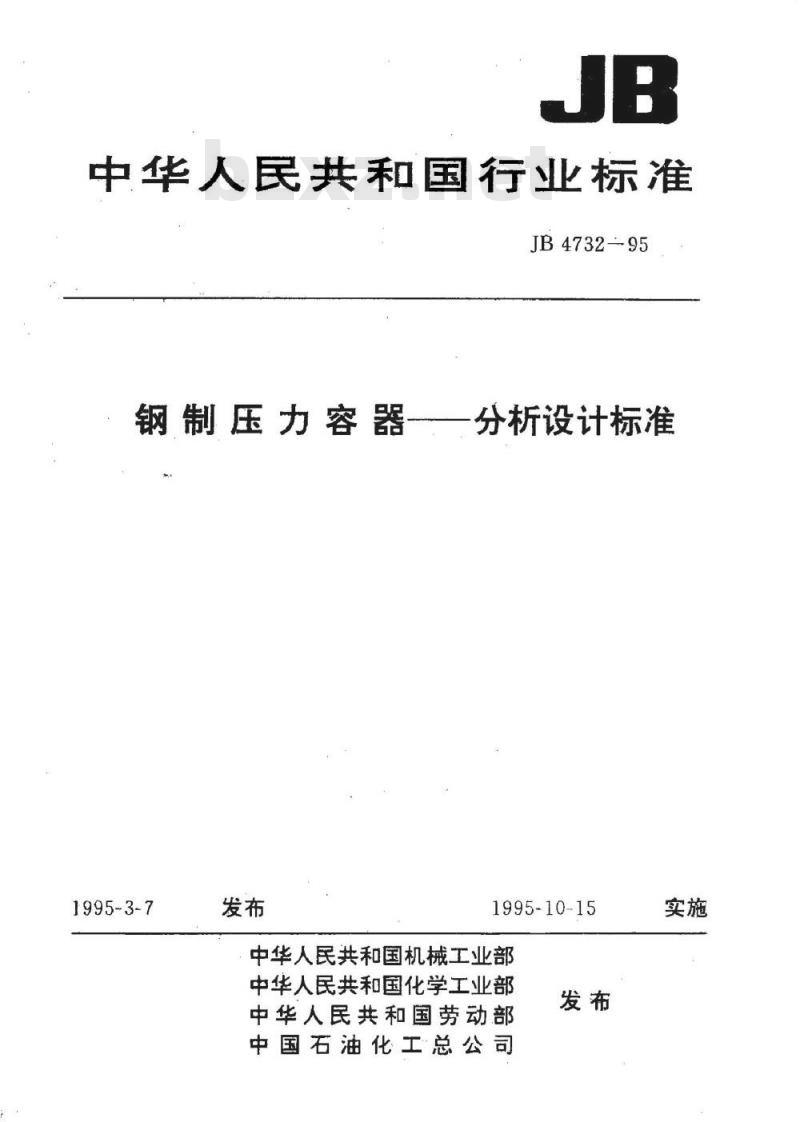 JB

中华人民共和国行业标准

bzxz.net

JB 4732－95

钢制压力容器——分析设计标准

1995-3-7 发布 1995-10-15 实施

中华人民共和国机械工业部
中华人民共和国化学工业部
中华人民共和国劳动部
中国石油化工总公司
发布